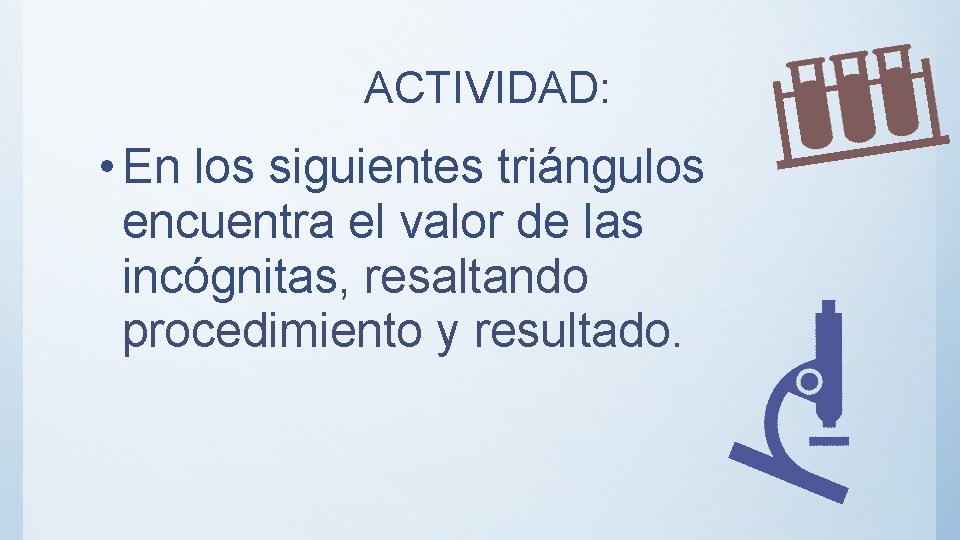 ACTIVIDAD:

• En los siguientes triángulos encuentra el valor de las incógnitas, resaltando procedimiento y resultado.